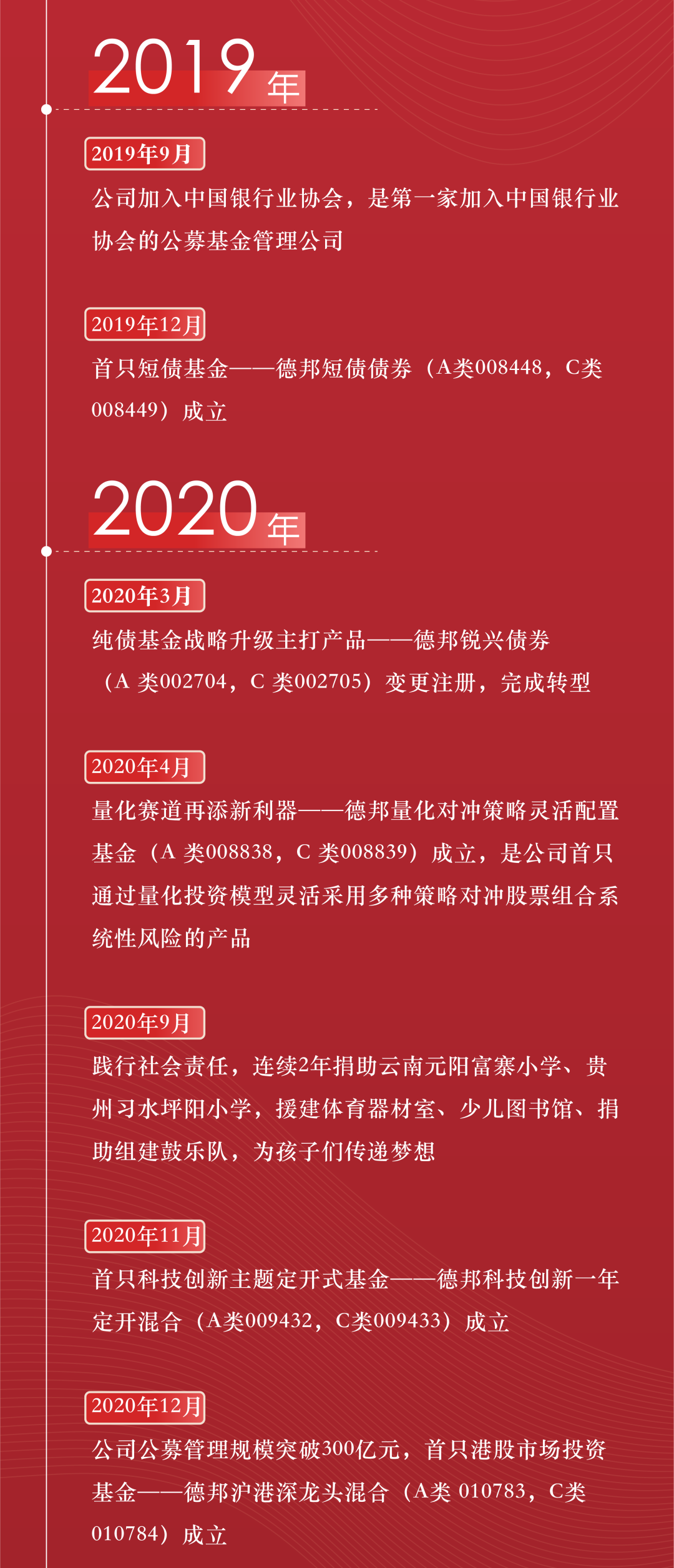 2019年

2019年9月

公司加入中国银行业协会，是第一家加入中国银行业协会的公募基金管理公司

2019年12月

首只短债基金——德邦短债债券（A类008448，C类008449）成立

2020年

2020年3月

纯债基金战略升级主打产品——德邦锐兴债券（A 类002704，C 类002705）变更注册，完成转型

2020年4月

量化赛道再添新利器——德邦量化对冲策略灵活配置基金（A 类008838，C 类008839）成立，是公司首只通过量化投资模型灵活采用多种策略对冲股票组合系统性风险的产品

2020年9月

践行社会责任，连续2年捐助云南元阳富寨小学、贵州习水坪阳小学，援建体育器材室、少儿图书馆、捐助组建鼓乐队，为孩子们传递梦想

2020年11月

首只科技创新主题定开式基金——德邦科技创新一年定开混合（A类009432，C类009433）成立

2020年12月

公司公募管理规模突破300亿元，首只港股市场投资基金——德邦沪港深龙头混合（A类 010783，C类010784）成立